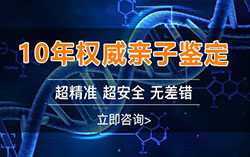 10年权威亲子鉴定

超精准 超安全 无差错

立即咨询>